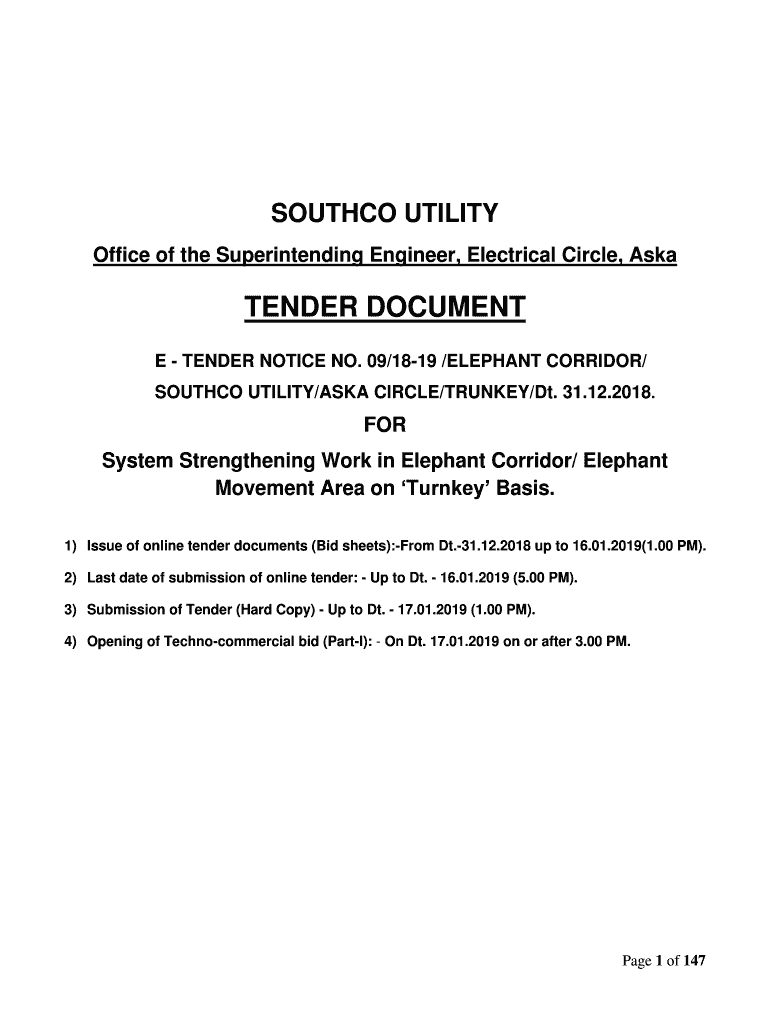 SOUTHCO UTILITY

Office of the Superintending Engineer, Electrical Circle, Aska

TENDER DOCUMENT

E - TENDER NOTICE NO. 09/18-19 /ELEPHANT CORRIDOR/ SOUTHCO UTILITY/ASKA CIRCLE/TRUNKEY/Dt. 31.12.2018.

FOR

System Strengthening Work in Elephant Corridor/ Elephant Movement Area on 'Turnkey' Basis.

1) Issue of online tender documents (Bid sheets):-From Dt.-31.12.2018 up to 16.01.2019(1.00 PM).

2) Last date of submission of online tender: - Up to Dt. - 16.01.2019 (5.00 PM).

3) Submission of Tender (Hard Copy) - Up to Dt. - 17.01.2019 (1.00 PM).

4) Opening of Techno-commercial bid (Part-I): - On Dt. 17.01.2019 on or after 3.00 PM.

Page 1 of 147